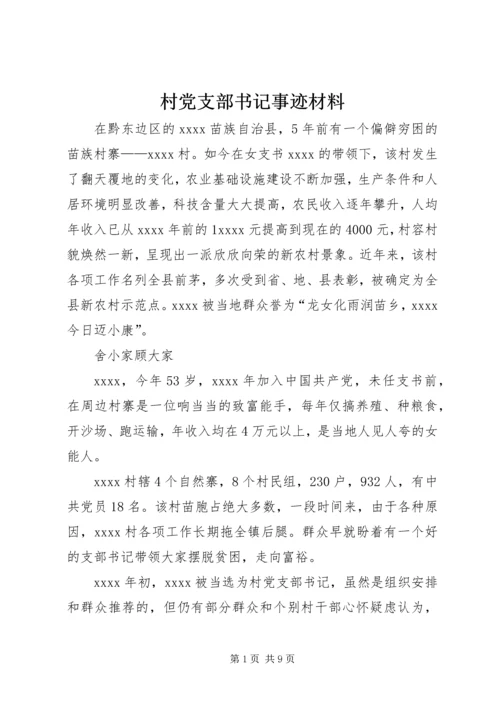 村党支部书记事迹材料

在黔东边区的 xxxx 苗族自治县，5 年前有一个偏僻穷困的苗族村寨——xxxx 村。如今在女支书 xxxx 的带领下，该村发生了翻天覆地的变化，农业基础设施建设不断加强，生产条件和人居环境明显改善，科技含量大大提高，农民收入逐年攀升，人均年收入已从 xxxx 年前的 1xxxx 元提高到现在的 4000 元，村容村貌焕然一新，呈现出一派欣欣向荣的新农村景象。近年来，该村各项工作名列全县前茅，多次受到省、地、县表彰，被确定为全县新农村示范点。xxxx 被当地群众誉为“龙女化雨润苗乡，xxxx 今日迈小康”。

舍小家顾大家

xxxx，今年 53 岁，xxxx 年加入中国共产党，未任支书前，在周边村寨是一位响当当的致富能手，每年仅搞养殖、种粮食，开沙场、跑运输，年收入均在 4 万元以上，是当地人见人夸的女能人。

xxxx 村辖 4 个自然寨，8 个村民组，230 户，932 人，有中共党员 18 名。该村苗胞占绝大多数，一段时间来，由于各种原因，xxxx 村各项工作长期拖全镇后腿。群众早就盼着有一个好的支部书记带领大家摆脱贫困，走向富裕。

xxxx 年初，xxxx 被当选为村党支部书记，虽然是组织安排和群众推荐的，但仍有部分群众和个别村干部心怀疑虑认为，

第 1 页 共 9 页